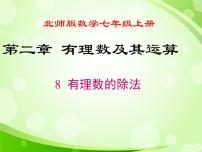 北师版数学七年级上册

第二章 有理数及其运算

8 有理数的除法